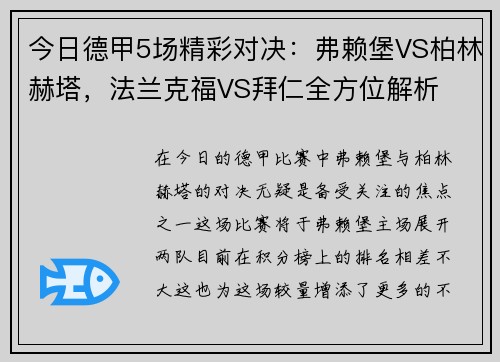 今日德甲5场精彩对决：弗赖堡VS柏林赫塔，法兰克福VS拜仁全方位解析

在今日的德甲比赛中弗赖堡与柏林赫塔的对决无疑是备受关注的焦点之一这场比赛将于弗赖堡主场展开两队目前在积分榜上的排名相差不大这也为这场较量增添了更多的不